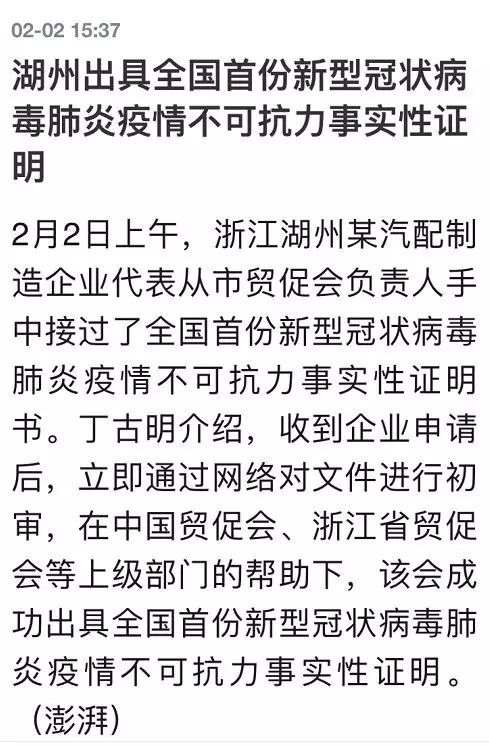 02-02 15:37

湖州出具全国首份新型冠状病毒肺炎疫情不可抗力事实性证明

2月2日上午，浙江湖州某汽配制造企业代表从市贸促会负责人手中接过了全国首份新型冠状病毒肺炎疫情不可抗力事实性证明书。丁古明介绍，收到企业申请后，立即通过网络对文件进行初审，在中国贸促会、浙江省贸促会等上级部门的帮助下，该会成功出具全国首份新型冠状病毒肺炎疫情不可抗力事实性证明。（澎湃）